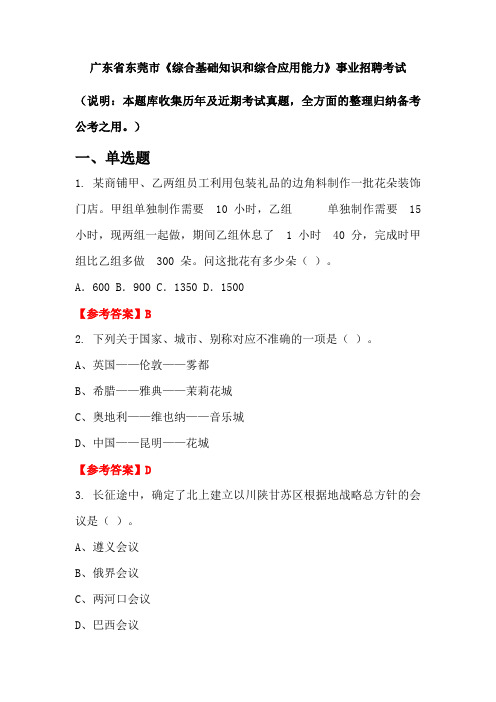 广东省东莞市《综合基础知识和综合应用能力》事业招聘考试

（说明：本题库收集历年及近期考试真题，全方面的整理归纳备考公考之用。）

一、单选题

1. 某商铺甲、乙两组员工利用包装礼品的边角料制作一批花朵装饰门店。甲组单独制作需要 10 小时，乙组 单独制作需要 15 小时，现两组一起做，期间乙组休息了 1 小时 40 分，完成时甲组比乙组多做 300 朵。问这批花有多少朵（ ）。

A. 600 B. 900 C. 1350 D. 1500

【参考答案】B

2. 下列关于国家、城市、别称对应不准确的一项是（ ）。

A、英国——伦敦——雾都

B、希腊——雅典——茉莉花城

C、奥地利——维也纳——音乐城

D、中国——昆明——花城

【参考答案】D

3. 长征途中，确定了北上建立以川陕甘苏区根据地战略总方针的会议是（ ）。

A、遵义会议

B、俄界会议

C、两河口会议

D、巴西会议